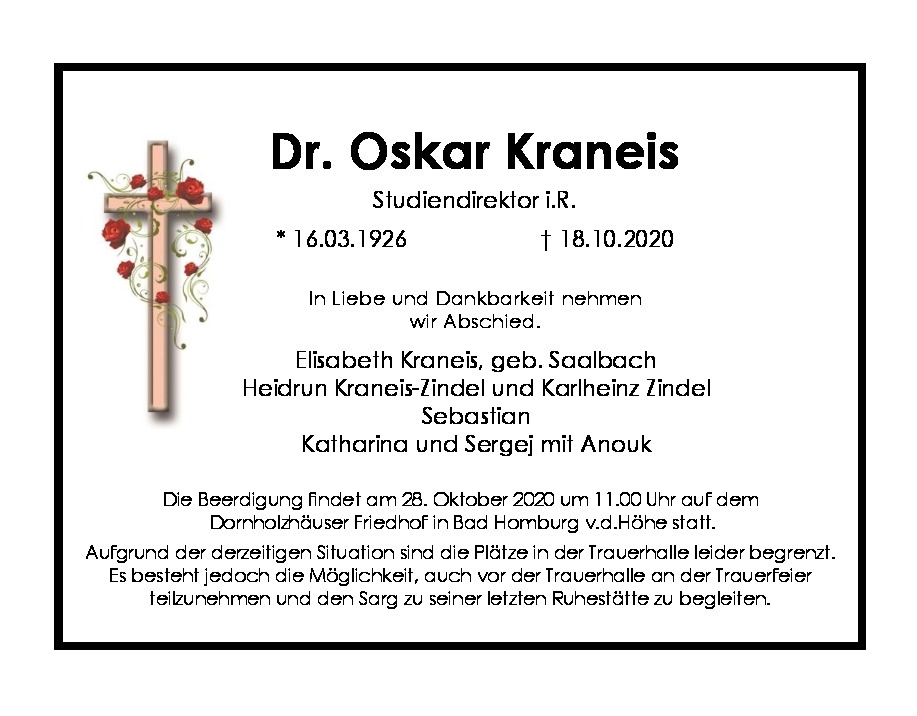 Dr. Oskar Kraneis

Studiendirektor i.R.

* 16.03.1926 † 18.10.2020

In Liebe und Dankbarkeit nehmen wir Abschied.

Elisabeth Kraneis, geb. Saalbach
Heidrun Kraneis-Zindel und Karlheinz Zindel
Sebastian
Katharina und Sergej mit Anouk

Die Beerdigung findet am 28. Oktober 2020 um 11.00 Uhr auf dem Dornholzhäuser Friedhof in Bad Homburg v.d.Höhe statt.

Aufgrund der derzeitigen Situation sind die Plätze in der Trauerhalle leider begrenzt. Es besteht jedoch die Möglichkeit, auch vor der Trauerhalle an der Trauerfeier teilzunehmen und den Sarg zu seiner letzten Ruhestätte zu begleiten.